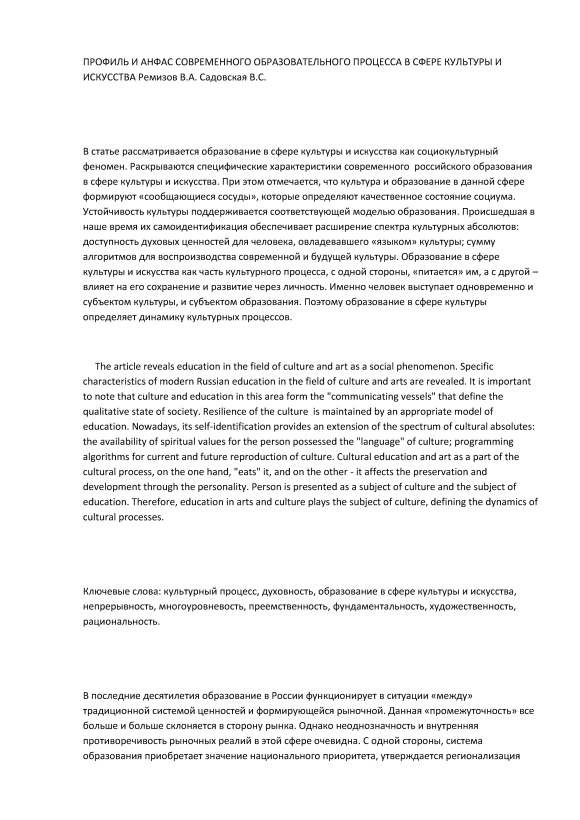 ПРОФИЛЬ И АНФАС СОВРЕМЕННОГО ОБРАЗОВАТЕЛЬНОГО ПРОЦЕССА В СФЕРЕ КУЛЬТУРЫ И ИСКУССТВА Ремизов В.А. Садовская В.С.

В статье рассматривается образование в сфере культуры и искусства как социокультурный феномен. Раскрываются специфические характеристики современного российского образования в сфере культуры и искусства. При этом отмечается, что культура и образование в данной сфере формируют «сообщающиеся сосуды», которые определяют качественное состояние социума. Устойчивость культуры поддерживается соответствующей моделью образования. Происшедшая в наше время их самоидентификация обеспечивает расширение спектра культурных абсолютов: доступность духовых ценностей для человека, овладевавшего «языком» культуры; сумму алгоритмов для воспроизводства современной и будущей культуры. Образование в сфере культуры и искусства как часть культурного процесса, с одной стороны, «питается» им, а с другой – влияет на его сохранение и развитие через личность. Именно человек выступает одновременно и субъектом культуры, и субъектом образования. Поэтому образование в сфере культуры определяет динамику культурных процессов.

The article reveals education in the field of culture and art as a social phenomenon. Specific characteristics of modern Russian education in the field of culture and arts are revealed. It is important to note that culture and education in this area form the "communicating vessels" that define the qualitative state of society. Resilience of the culture is maintained by an appropriate model of education. Nowadays, its self-identification provides an extension of the spectrum of cultural absolutes: the availability of spiritual values for the person possessed the "language" of culture; programming algorithms for current and future reproduction of culture. Cultural education and art as a part of the cultural process, on the one hand, "eats" it, and on the other - it affects the preservation and development through the personality. Person is presented as a subject of culture and the subject of education. Therefore, education in arts and culture plays the subject of culture, defining the dynamics of cultural processes.

Ключевые слова: культурный процесс, духовность, образование в сфере культуры и искусства, непрерывность, многоуровневость, преемственность, фундаментальность, художественность, рациональность.

В последние десятилетия образование в России функционирует в ситуации «между» традиционной системой ценностей и формирующейся рыночной. Данная «промежуточность» все больше и больше склоняется в сторону рынка. Однако неоднозначность и внутренняя противоречивость рыночных реалий в этой сфере очевидна. С одной стороны, система образования приобретает значение национального приоритета, утверждается регионализация